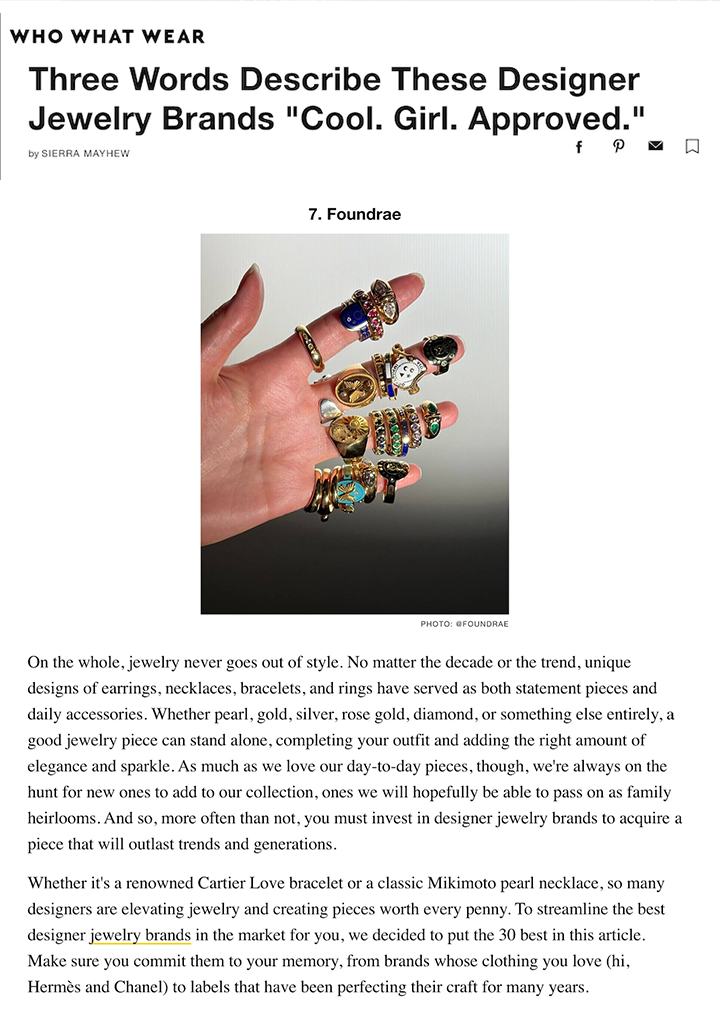 WHO WHAT WEAR

Three Words Describe These Designer Jewelry Brands "Cool. Girl. Approved."

by SIERRA MAYHEW

7. Foundrae

PHOTO: @FOUNDRAE

On the whole, jewelry never goes out of style. No matter the decade or the trend, unique designs of earrings, necklaces, bracelets, and rings have served as both statement pieces and daily accessories. Whether pearl, gold, silver, rose gold, diamond, or something else entirely, a good jewelry piece can stand alone, completing your outfit and adding the right amount of elegance and sparkle. As much as we love our day-to-day pieces, though, we're always on the hunt for new ones to add to our collection, ones we will hopefully be able to pass on as family heirlooms. And so, more often than not, you must invest in designer jewelry brands to acquire a piece that will outlast trends and generations.

Whether it's a renowned Cartier Love bracelet or a classic Mikimoto pearl necklace, so many designers are elevating jewelry and creating pieces worth every penny. To streamline the best designer jewelry brands in the market for you, we decided to put the 30 best in this article. Make sure you commit them to your memory, from brands whose clothing you love (hi, Hermès and Chanel) to labels that have been perfecting their craft for many years.